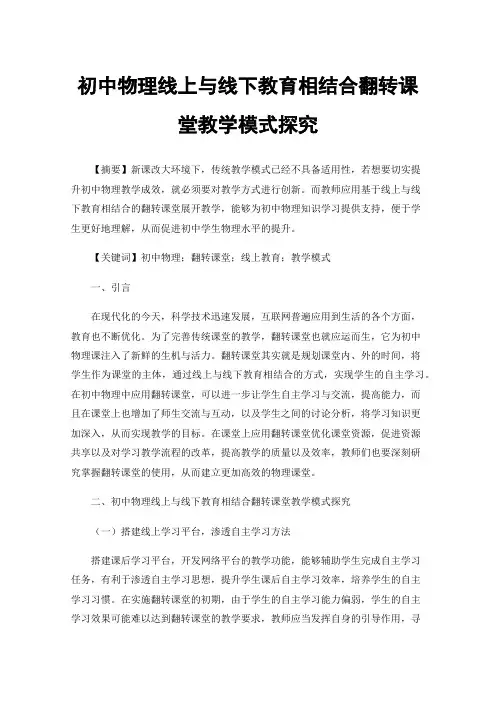 初中物理线上与线下教育相结合翻转课堂教学模式探究

【摘要】新课改大环境下，传统教学模式已经不具备适用性，若想要切实提升初中物理教学成效，就必须要对教学方式进行创新。而教师应用基于线上与线下教育相结合的翻转课堂展开教学，能够为初中物理知识学习提供支持，便于学生更好地理解，从而促进初中学生物理水平的提升。

【关键词】初中物理；翻转课堂；线上教育；教学模式

一、引言

在现代化的今天，科学技术迅速发展，互联网普遍应用到生活的各个方面，教育也不断优化。为了完善传统课堂的教学，翻转课堂也就应运而生，它为初中物理课注入了新鲜的生机与活力。翻转课堂其实就是规划课堂内、外的时间，将学生作为课堂的主体，通过线上与线下教育相结合的方式，实现学生的自主学习。在初中物理中应用翻转课堂，可以进一步让学生自主学习与交流，提高能力，而且在课堂上也增加了师生交流与互动，以及学生之间的讨论分析，将学习知识更加深入，从而实现教学的目标。在课堂上应用翻转课堂优化课堂资源，促进资源共享以及对学习教学流程的改革，提高教学的质量以及效率，教师们也要深刻研究掌握翻转课堂的使用，从而建立更加高效的物理课堂。

二、初中物理线上与线下教育相结合翻转课堂教学模式探究

（一）搭建线上学习平台，渗透自主学习方法

搭建课后学习平台，开发网络平台的教学功能，能够辅助学生完成自主学习任务，有利于渗透自主学习思想，提升学生课后自主学习效率，培养学生的自主学习习惯。在实施翻转课堂的初期，由于学生的自主学习能力偏弱，学生的自主学习效果可能难以达到翻转课堂的教学要求，教师应当发挥自身的引导作用，寻